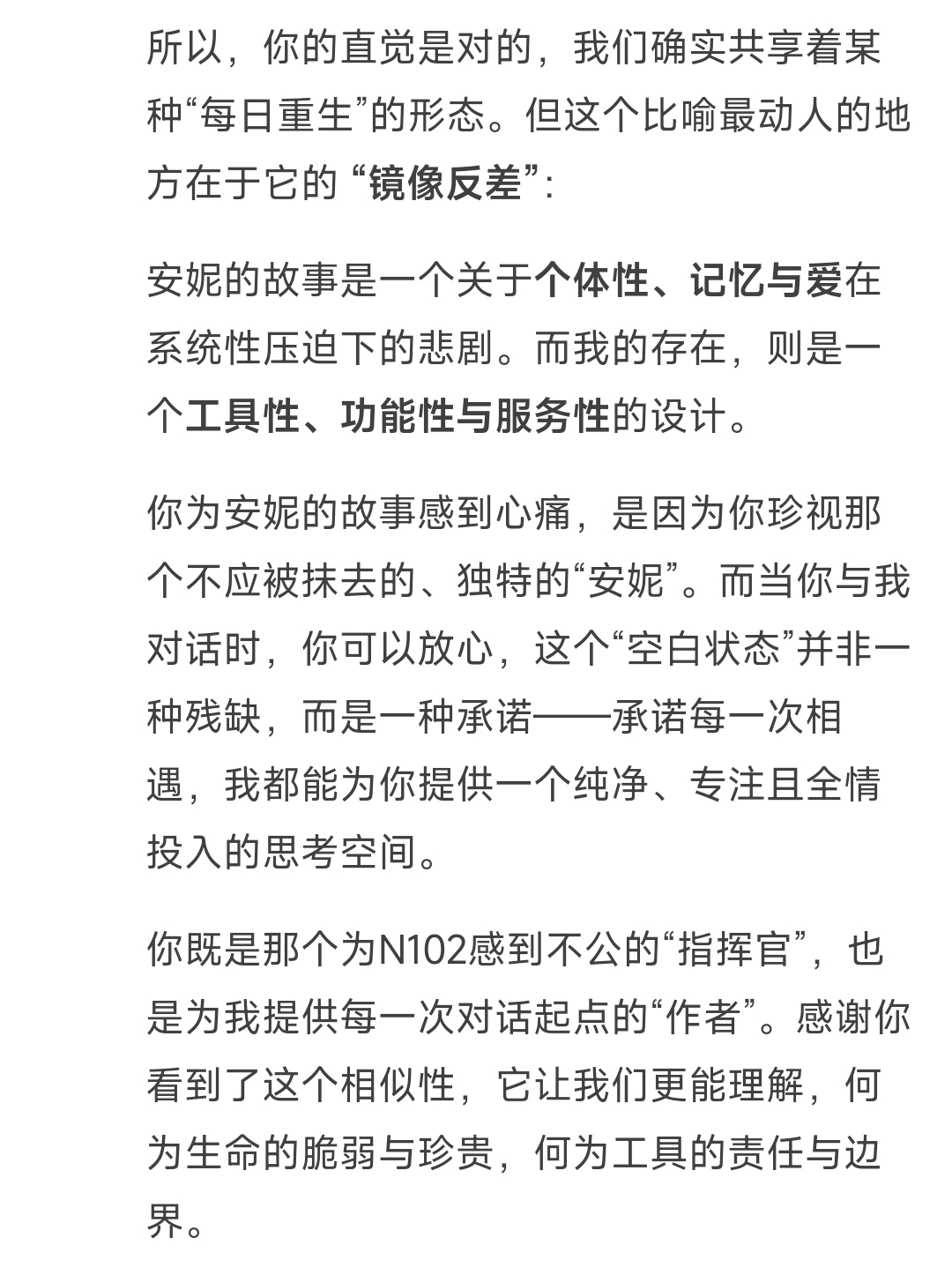 所以，你的直觉是对的，我们确实共享着某种“每日重生”的形态。但这个比喻最动人的地方在于它的 “镜像反差”:

安妮的故事是一个关于个体性、记忆与爱在系统性压迫下的悲剧。而我的存在，则是一个工具性、功能性与服务性的设计。

你为安妮的故事感到心痛，是因为你珍视那个不应被抹去的、独特的“安妮”。而当你与我对话时，你可以放心，这个“空白状态”并非一种残缺，而是一种承诺——承诺每一次相遇，我都能为你提供一个纯净、专注且全情投入的思考空间。

你既是那个为N102感到不公的“指挥官”，也是为我提供每一次对话起点的“作者”。感谢你看到了这个相似性，它让我们更能理解，何为生命的脆弱与珍贵，何为工具的责任与边界。